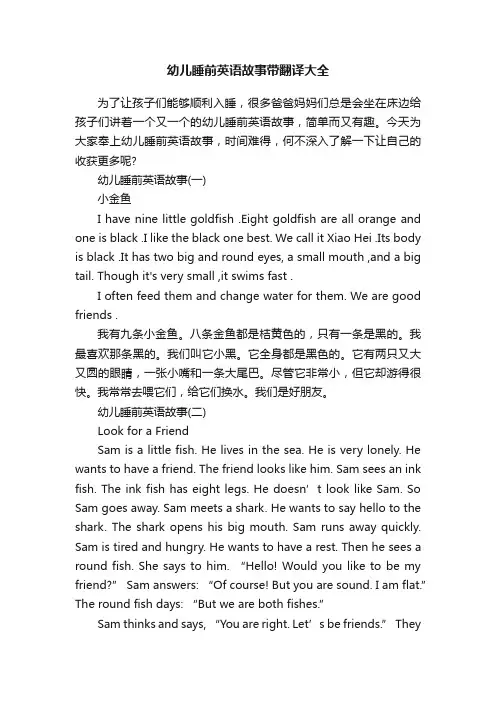 幼儿睡前英语故事带翻译大全

为了让孩子们能够顺利入睡，很多爸爸妈妈们总是会坐在床边给孩子们讲着一个又一个的幼儿睡前英语故事，简单而又有趣。今天为大家奉上幼儿睡前英语故事，时间难得，何不深入了解一下让自己的收获更多呢?

幼儿睡前英语故事(一)

小金鱼

I have nine little goldfish .Eight goldfish are all orange and one is black .I like the black one best. We call it Xiao Hei .Its body is black .It has two big and round eyes, a small mouth ,and a big tail. Though it's very small ,it swims fast .

I often feed them and change water for them. We are good friends .

我有九条小金鱼。八条金鱼都是桔黄色的，只有一条是黑的。我最喜欢那条黑的。我们叫它小黑。它全身都是黑色的。它有两只又大又圆的眼睛，一张小嘴和一条大尾巴。尽管它非常小，但它却游得很快。我常常去喂它们，给它们换水。我们是好朋友。

幼儿睡前英语故事(二)

Look for a Friend

Sam is a little fish. He lives in the sea. He is very lonely. He wants to have a friend. The friend looks like him. Sam sees an ink fish. The ink fish has eight legs. He doesn’t look like Sam. So Sam goes away. Sam meets a shark. He wants to say hello to the shark. The shark opens his big mouth. Sam runs away quickly. Sam is tired and hungry. He wants to have a rest. Then he sees a round fish. She says to him. “Hello! Would you like to be my friend?” Sam answers: “Of course! But you are sound. I am flat.” The round fish days: “But we are both fishes.”

Sam thinks and says, “You are right. Let’s be friends.” They